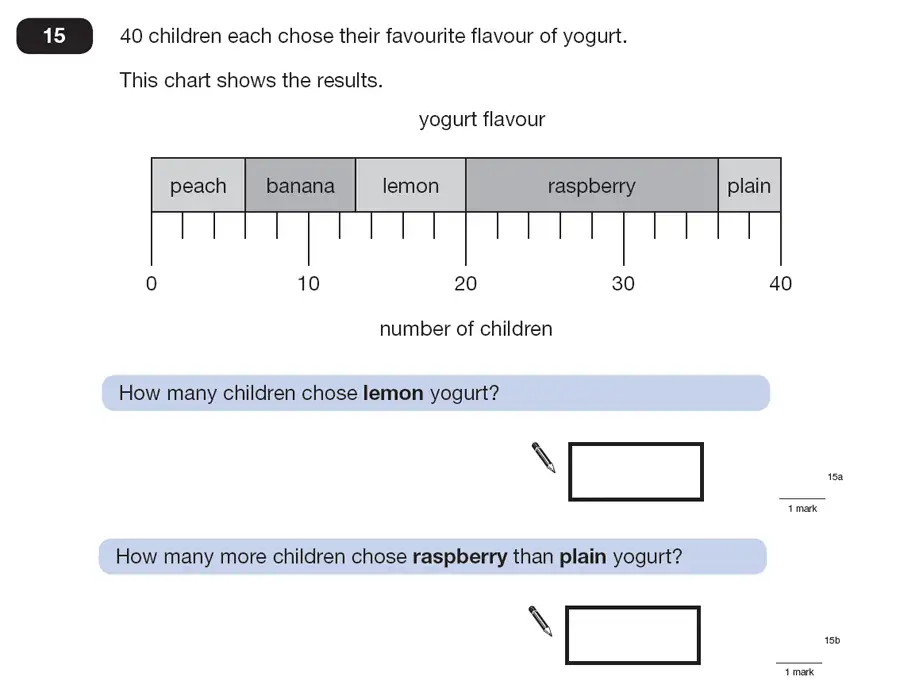 15

40 children each chose their favourite flavour of yogurt.

This chart shows the results.

yogurt flavour

peach banana lemon raspberry plain

0 10 20 30 40

number of children

How many children chose **lemon** yogurt?

15a

1 mark

How many more children chose **raspberry** than **plain** yogurt?

15b

1 mark